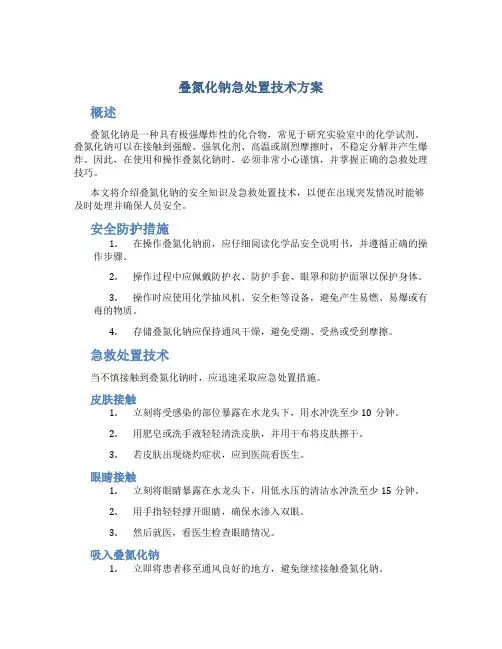 叠氮化钠急处置技术方案

概述

叠氮化钠是一种具有极强爆炸性的化合物，常见于研究实验室中的化学试剂。叠氮化钠可以在接触到强酸、强氧化剂、高温或剧烈摩擦时，不稳定分解并产生爆炸。因此，在使用和操作叠氮化钠时，必须非常小心谨慎，并掌握正确的急救处理技巧。

本文将介绍叠氮化钠的安全知识及急救处置技术，以便在出现突发情况时能够及时处理并确保人员安全。

安全防护措施

1. 在操作叠氮化钠前，应仔细阅读化学品安全说明书，并遵循正确的操作步骤。

2. 操作过程中应佩戴防护衣、防护手套、眼罩和防护面罩以保护身体。

3. 操作时应使用化学抽风机、安全柜等设备，避免产生易燃、易爆或有毒的物质。

4. 存储叠氮化钠应保持通风干燥，避免受潮、受热或受到摩擦。

急救处置技术

当不慎接触到叠氮化钠时，应迅速采取应急处置措施。

皮肤接触

1. 立刻将受感染的部位暴露在水龙头下，用水冲洗至少 10 分钟。

2. 用肥皂或洗手液轻轻清洗皮肤，并用干布将皮肤擦干。

3. 若皮肤出现烧灼症状，应到医院看医生。

眼睛接触

1. 立刻将眼睛暴露在水龙头下，用低水压的清洁水冲洗至少 15 分钟。

2. 用手指轻轻撑开眼睛，确保水渗入双眼。

3. 然后就医，看医生检查眼睛情况。

吸入叠氮化钠

1. 立即将患者移至通风良好的地方，避免继续接触叠氮化钠。